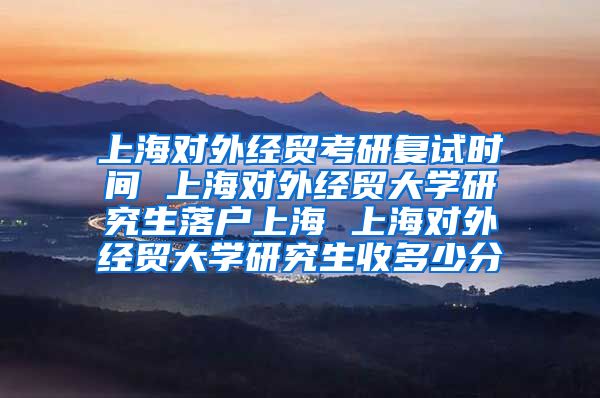 上海对外经贸考研复试时间 上海对外经贸大学研究生落户上海 上海对外经贸大学研究生收多少分